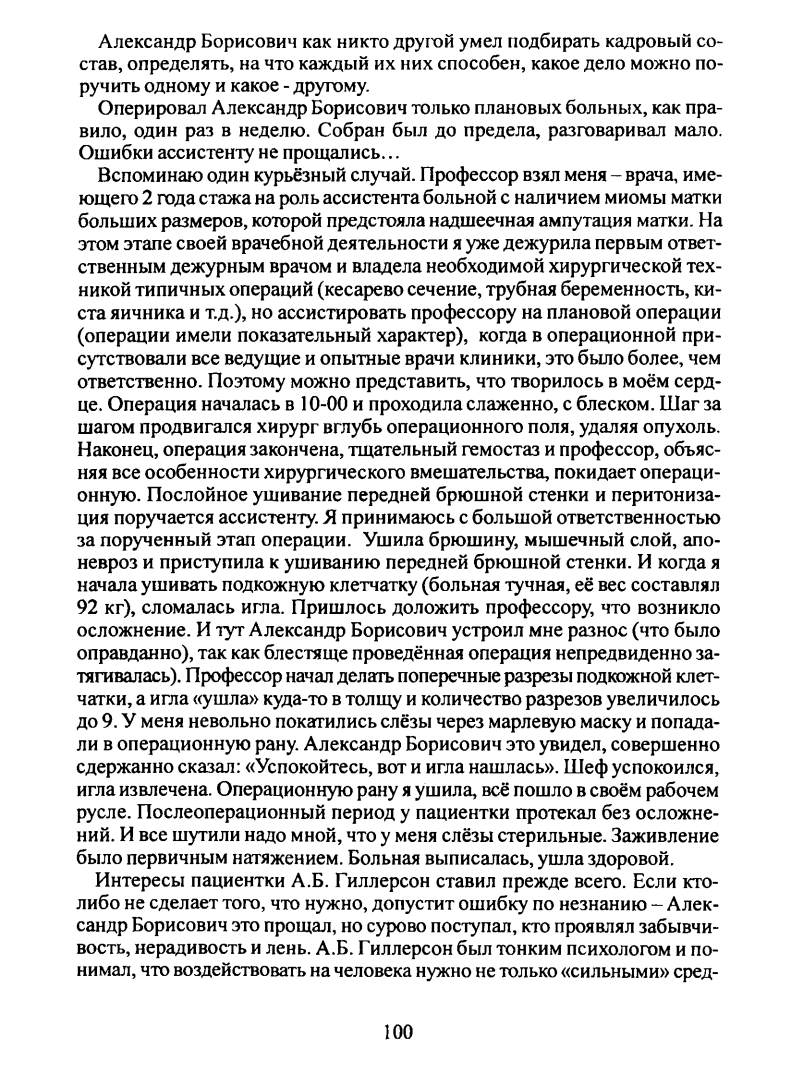 Александр Борисович как никто другой умел подбирать кадровый состав, определять, на что каждый их них способен, какое дело можно поручить одному и какое - другому.

Оперировал Александр Борисович только плановых больных, как правило, один раз в неделю. Собран был до предела, разговаривал мало. Ошибки ассистенту не прощались…

Вспоминаю один курьёзный случай. Профессор взял меня – врача, имеющего 2 года стажа на роль ассистента больной с наличием миомы матки больших размеров, которой предстояла надшеечная ампутация матки. На этом этапе своей врачебной деятельности я уже дежурила первым ответственным дежурным врачом и владела необходимой хирургической техникой типичных операций (кесарево сечение, трубная беременность, киста яичника и т.д.), но ассистировать профессору на плановой операции (операции имели показательный характер), когда в операционной присутствовали все ведущие и опытные врачи клиники, это было более, чем ответственно. Поэтому можно представить, что творилось в моём сердце. Операция началась в 10-00 и проходила слаженно, с блеском. Шаг за шагом продвигался хирург вглубь операционного поля, удаляя опухоль. Наконец, операция закончена, тщательный гемостаз и профессор, объясняя все особенности хирургического вмешательства, покидает операционную. Послойное ушивание передней брюшной стенки и перитонизация поручается ассистенту. Я принимаюсь с большой ответственностью за порученный этап операции. Ушила брюшину, мышечный слой, апоневроз и приступила к ушиванию передней брюшной стенки. И когда я начала ушивать подкожную клетчатку (больная тучная, её вес составлял 92 кг), сломалась игла. Пришлось доложить профессору, что возникло осложнение. И тут Александр Борисович устроил мне разнос (что было оправданно), так как блестяще проведённая операция непредвиденно затягивалась). Профессор начал делать поперечные разрезы подкожной клетчатки, а игла «ушла» куда-то в толщу и количество разрезов увеличилось до 9. У меня невольно покатились слёзы через марлевую маску и попадали в операционную рану. Александр Борисович это увидел, совершенно сдержанно сказал: «Успокойтесь, вот и игла нашлась». Шеф успокоился, игла извлечена. Операционную рану я ушила, всё пошло в своём рабочем русле. Послеоперационный период у пациентки протекал без осложнений. И все шутили надо мной, что у меня слёзы стерильные. Заживление было первичным натяжением. Больная выписалась, ушла здоровой.

Интересы пациентки А.Б. Гиллерсон ставил прежде всего. Если кто-либо не сделает того, что нужно, допустит ошибку по незнанию – Александр Борисович это прощал, но сурово поступал, кто проявлял забывчивость, нерадивость и лень. А.Б. Гиллерсон был тонким психологом и понимал, что воздействовать на человека нужно не только «сильными» сред-

100